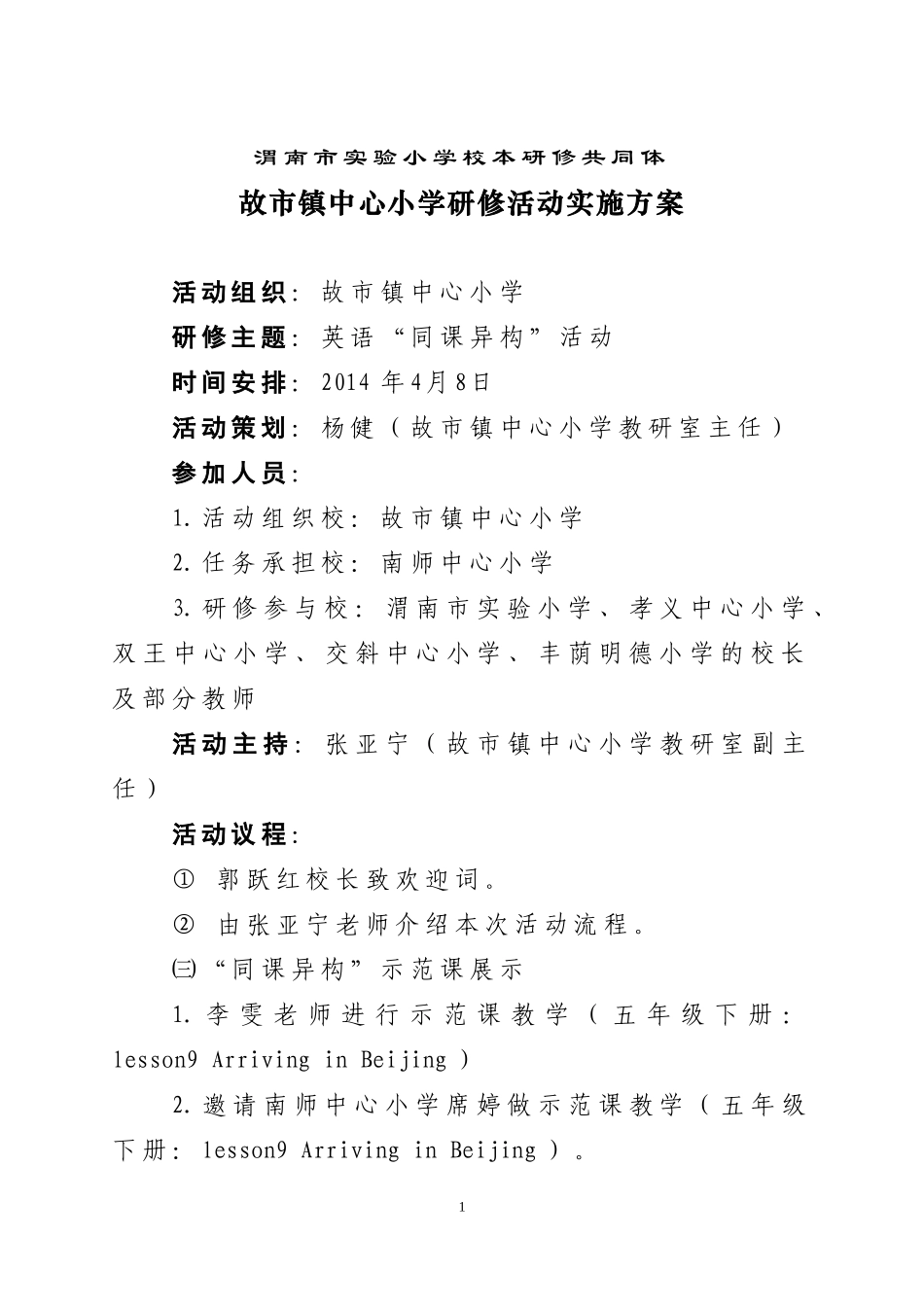 渭南市实验小学校本研修共同体

故市镇中心小学研修活动实施方案

活动组织：故市镇中心小学

研修主题：英语“同课异构”活动

时间安排：2014 年4月8日

活动策划：杨健（故市镇中心小学教研室主任）

参加人员：

1.活动组织校：故市镇中心小学

2.任务承担校：南师中心小学

3.研修参与校：渭南市实验小学、孝义中心小学、双王中心小学、交斜中心小学、丰荫明德小学的校长及部分教师

活动主持：张亚宁（故市镇中心小学教研室副主任）

活动议程：

① 郭跃红校长致欢迎词。

② 由张亚宁老师介绍本次活动流程。

㈢“同课异构”示范课展示

1.李雯老师进行示范课教学（五年级下册：lesson9 Arriving in Beijing）

2.邀请南师中心小学席婷做示范课教学（五年级下册：lesson9 Arriving in Beijing）。

1